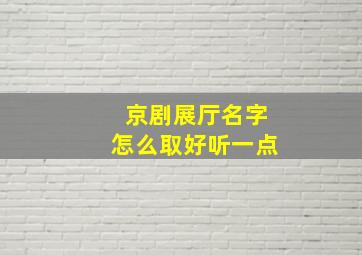 京剧展厅名字
怎么取好听一点